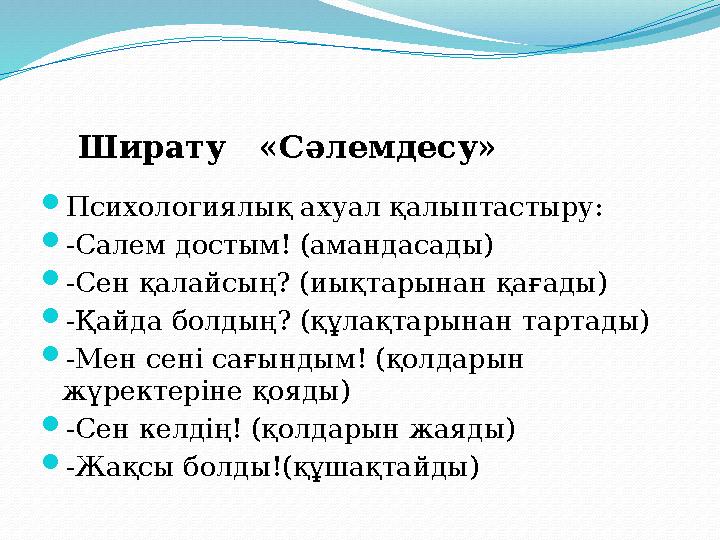 Ширату «Сәлемдесу»

Психологиялық ахуал қалыптастыру:

-Салем достым! (амандасады)

-Сен қалайсың? (иықтарынан қағады)

-Қайда болдың? (құлақтарынан тартады)

-Мен сені сағындым! (қолдарын жүректеріне қояды)

-Сен келдің! (қолдарын жаяды)

-Жақсы болды!(құшақтайды)